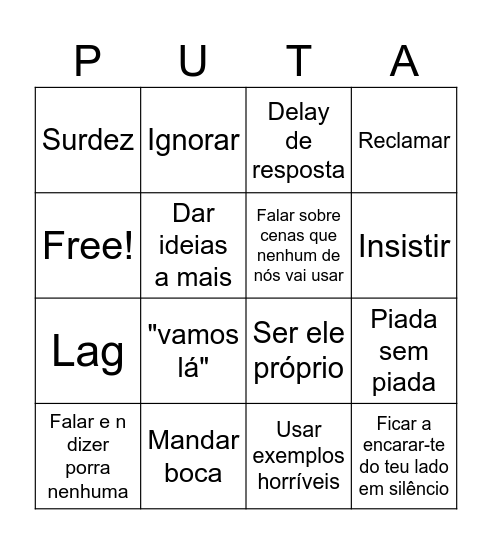 | P | U | T | A |
|---|---|---|---|
| Surdez | Ignorar | Delay de resposta | Reclamar |
| Free! | Dar ideias a mais | Falar sobre cenas que nenhum de nós vai usar | Insistir |
| Lag | "vamos lá" | Ser ele próprio | Piada sem piada |
| Falar e n dizer porra nenhuma | Mandar boca | Usar exemplos horríveis | Ficar a encarar-te do teu lado em silêncio |